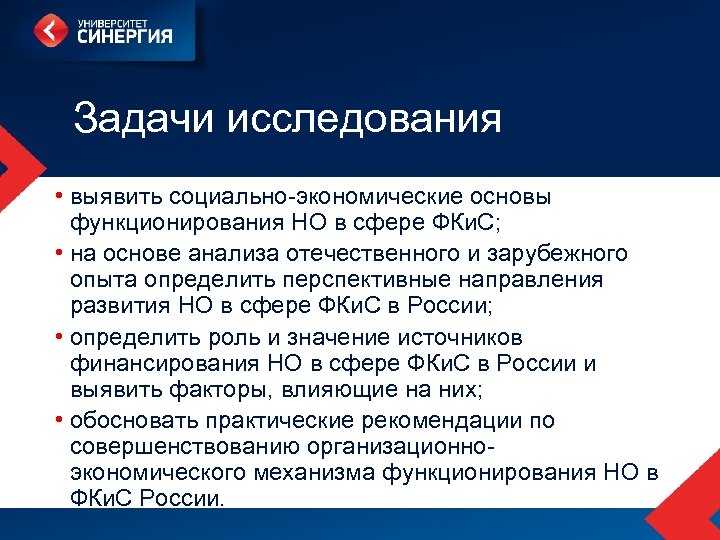 УНИВЕРСИТЕТ
СИНЕРГИЯ

Задачи исследования

• выявить социально-экономические основы функционирования НО в сфере ФКиС;
• на основе анализа отечественного и зарубежного опыта определить перспективные направления развития НО в сфере ФКиС в России;
• определить роль и значение источников финансирования НО в сфере ФКиС в России и выявить факторы, влияющие на них;
• обосновать практические рекомендации по совершенствованию организационно-экономического механизма функционирования НО в ФКиС России.